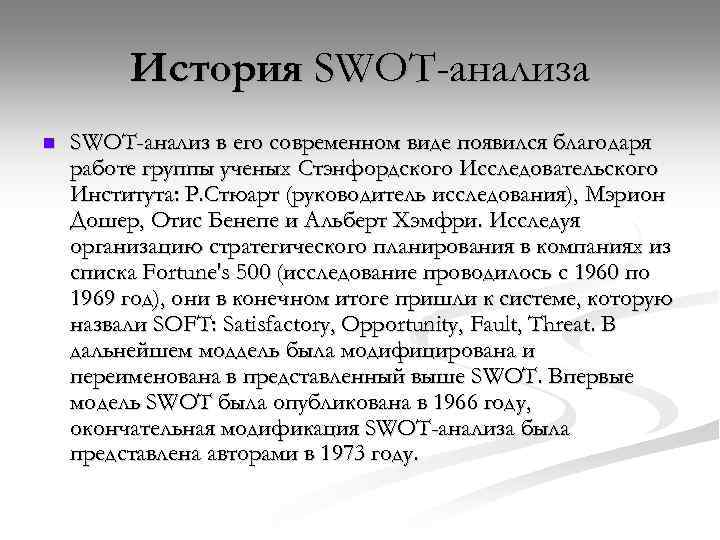 История SWOT-анализа

SWOT-анализ в его современном виде появился благодаря работе группы ученых Стэнфордского Исследовательского Института: Р.Стюарт (руководитель исследования), Мэрион Дошер, Отис Бенепе и Альберт Хэмфри. Исследуя организацию стратегического планирования в компаниях из списка Fortune's 500 (исследование проводилось с 1960 по 1969 год), они в конечном итоге пришли к системе, которую назвали SOFT: Satisfactory, Opportunity, Fault, Threat. В дальнейшем моддель была модифицирована и переименована в представленный выше SWOT. Впервые модель SWOT была опубликована в 1966 году, окончательная модификация SWOT-анализа была представлена авторами в 1973 году.